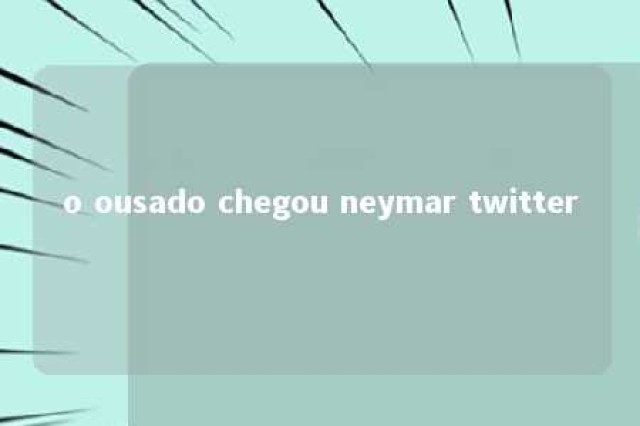 o ousado chegou neymar twitter